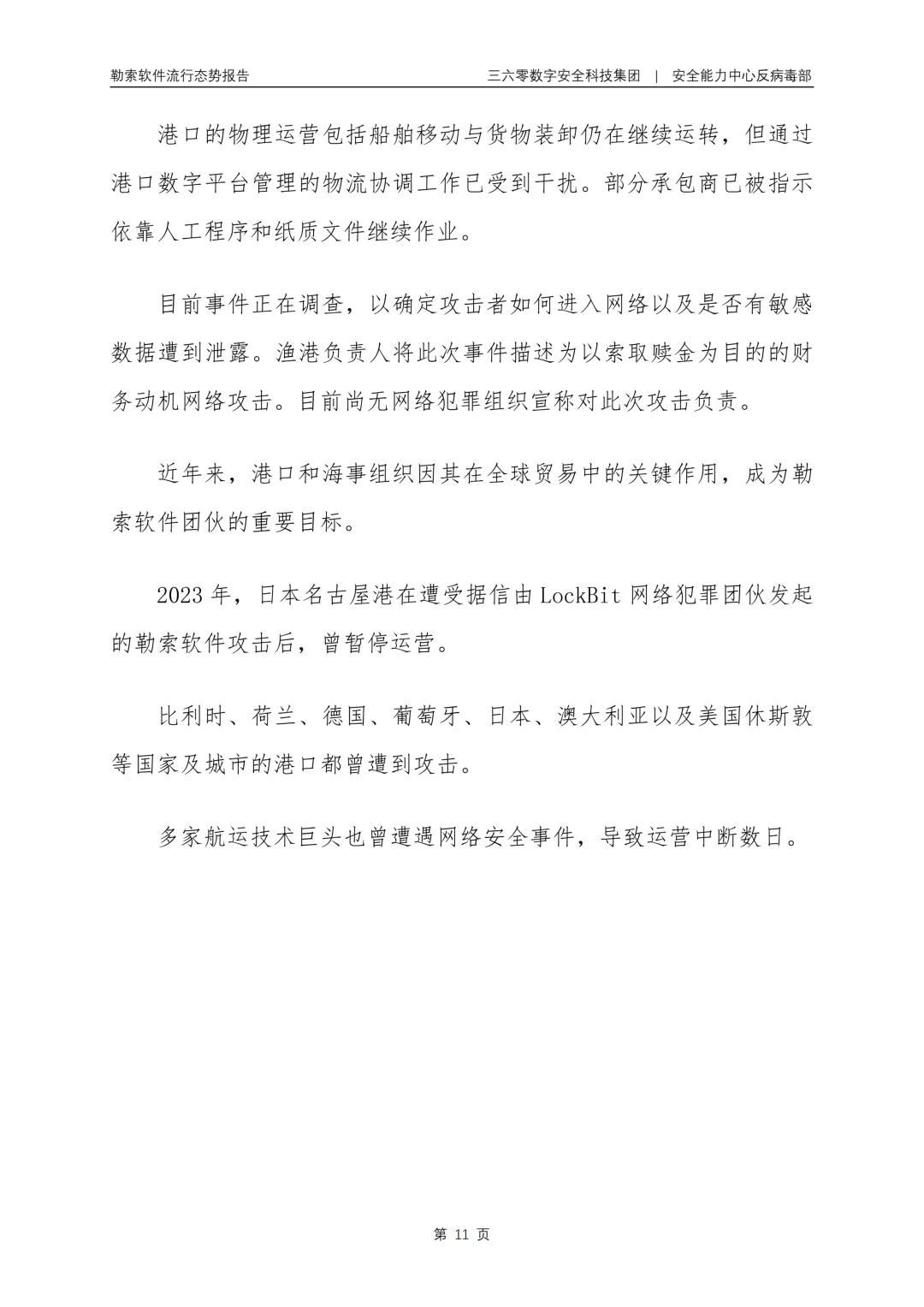 勒索软件流行态势报告

三六零数字安全科技集团 | 安全能力中心反病毒部

港口的物理运营包括船舶移动与货物装卸仍在继续运转，但通过港口数字平台管理的物流协调工作已受到干扰。部分承包商已被指示依靠人工程序和纸质文件继续作业。

目前事件正在调查，以确定攻击者如何进入网络以及是否有敏感数据遭到泄露。渔港负责人将此次事件描述为以索取赎金为目的的财务动机网络攻击。目前尚无网络犯罪组织宣称对此次攻击负责。

近年来，港口和海事组织因其在全球贸易中的关键作用，成为勒索软件团伙的重要目标。

2023 年，日本名古屋港在遭受据信由 LockBit 网络犯罪团伙发起的勒索软件攻击后，曾暂停运营。

比利时、荷兰、德国、葡萄牙、日本、澳大利亚以及美国休斯敦等国家及城市的港口都曾遭到攻击。

多家航运技术巨头也曾遭遇网络安全事件，导致运营中断数日。

第 11 页